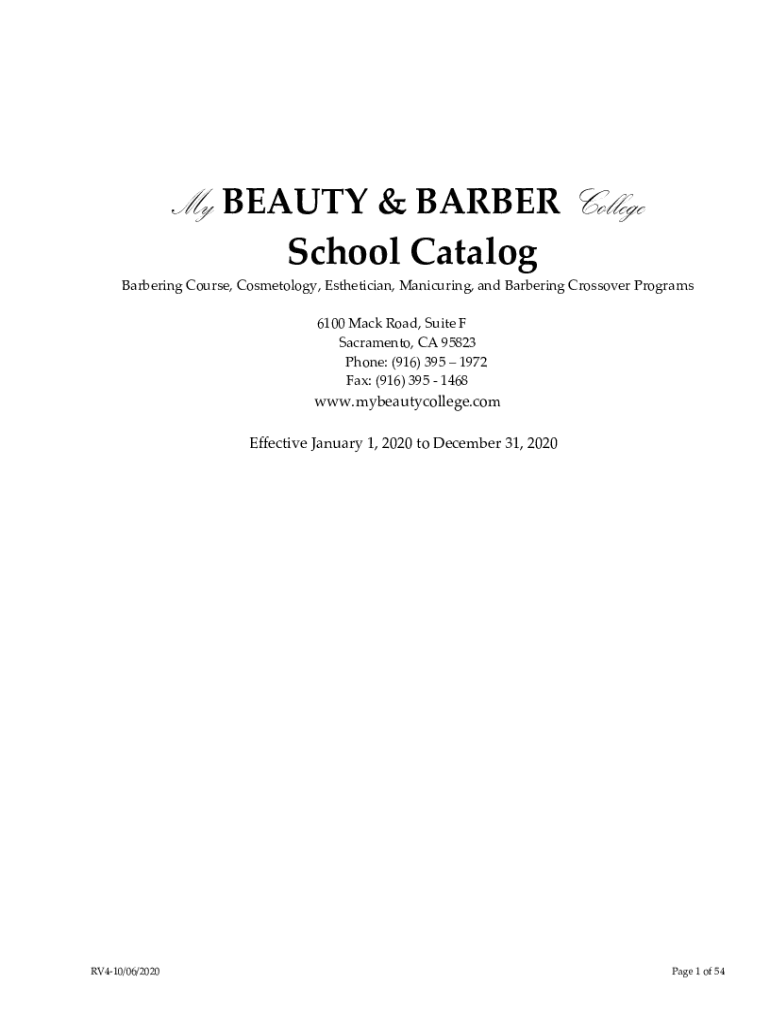 My BEAUTY & BARBER College

School Catalog

Barbering Course, Cosmetology, Esthetician, Manicuring, and Barbering Crossover Programs

6100 Mack Road, Suite F
Sacramento, CA 95823
Phone: (916) 395 – 1972
Fax: (916) 395 - 1468
www.mybeautycollege.com

Effective January 1, 2020 to December 31, 2020

RV4-10/06/2020

Page 1 of 54